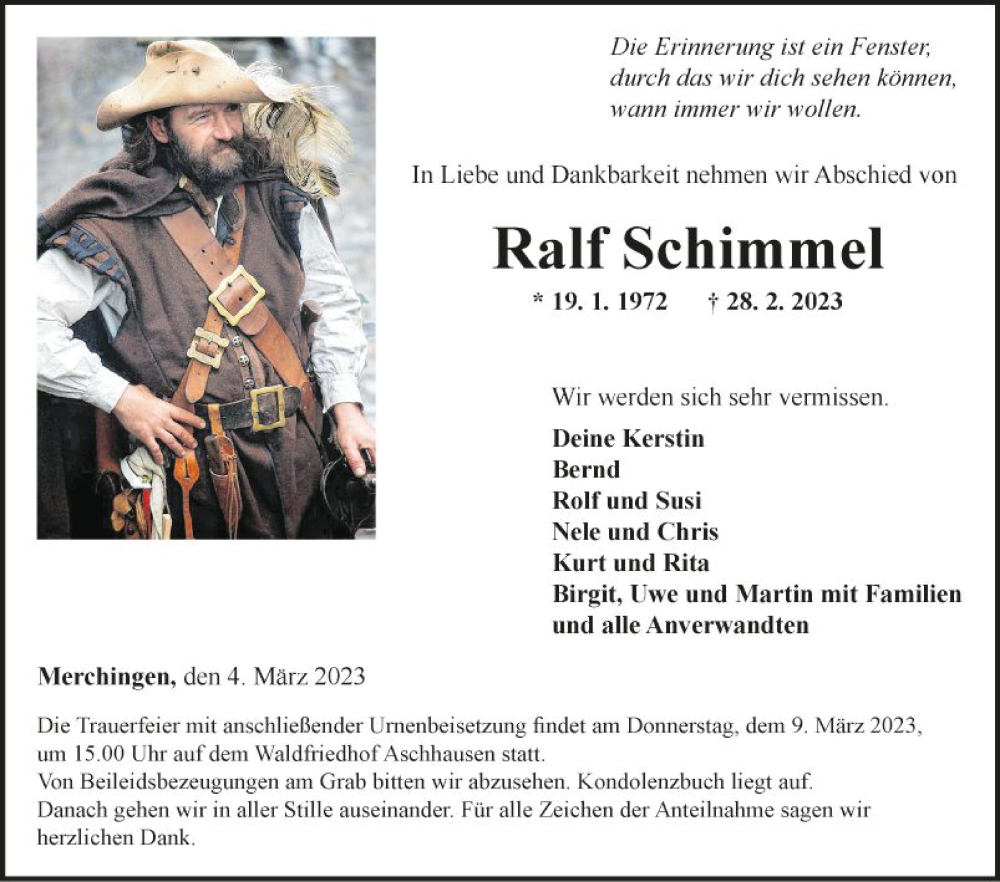 Die Erinnerung ist ein Fenster, durch das wir dich sehen können, wann immer wir wollen.

In Liebe und Dankbarkeit nehmen wir Abschied von

Ralf Schimmel

* 19. 1. 1972 † 28. 2. 2023

Wir werden sich sehr vermissen.

Deine Kerstin
Bernd
Rolf und Susi
Nele und Chris
Kurt und Rita
Birgit, Uwe und Martin mit Familien
und alle Anverwandten

Merchingen, den 4. März 2023

Die Trauerfeier mit anschließender Urnenbeisetzung findet am Donnerstag, dem 9. März 2023, um 15.00 Uhr auf dem Waldfriedhof Aschhausen statt.
Von Beileidsbezeugungen am Grab bitten wir abzusehen. Kondolenzbuch liegt auf.
Danach gehen wir in aller Stille auseinander. Für alle Zeichen der Anteilnahme sagen wir herzlichen Dank.